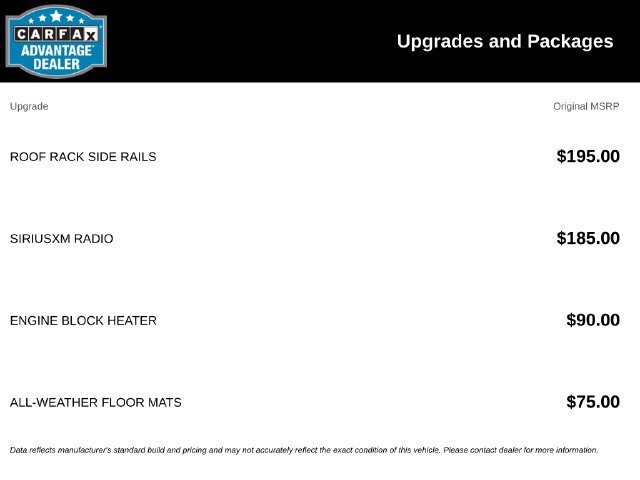 CARFAX ADVANTAGE DEALER

Upgrades and Packages

| Upgrade | Original MSRP |
|---|---|
| ROOF RACK SIDE RAILS | $195.00 |
| SIRIUSXM RADIO | $185.00 |
| ENGINE BLOCK HEATER | $90.00 |
| ALL-WEATHER FLOOR MATS | $75.00 |

Data reflects manufacturer's standard build and pricing and may not accurately reflect the exact condition of this vehicle. Please contact dealer for more information.